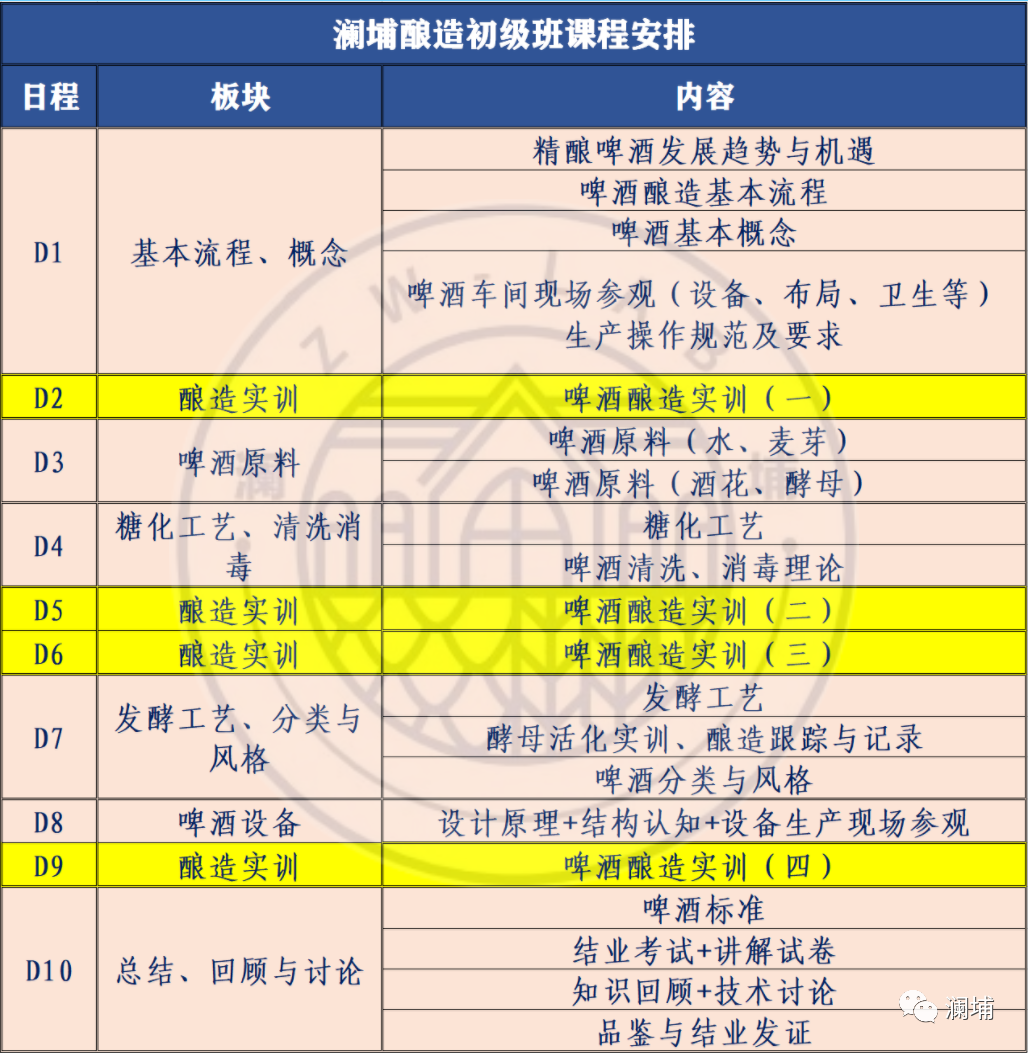 澜埔酿造初级班课程安排

| 日程 | 板块 | 内容 |
|---|---|---|
| D1 | 基本流程、概念 | 精酿啤酒发展趋势与机遇 |
| | | 啤酒酿造基本流程 |
| | | 啤酒基本概念 |
| | | 啤酒车间现场参观（设备、布局、卫生等）生产操作规范及要求 |
| D2 | 酿造实训 | 啤酒酿造实训（一） |
| D3 | 啤酒原料 | 啤酒原料（水、麦芽） |
| | | 啤酒原料（酒花、酵母） |
| D4 | 糖化工艺、清洗消毒 | 糖化工艺 |
| | | 啤酒清洗、消毒理论 |
| D5 | 酿造实训 | 啤酒酿造实训（二） |
| D6 | 酿造实训 | 啤酒酿造实训（三） |
| D7 | 发酵工艺、分类与风格 | 发酵工艺 |
| | | 酵母活化实训、酿造跟踪与记录 |
| | | 啤酒分类与风格 |
| D8 | 啤酒设备 | 设计原理+结构认知+设备生产现场参观 |
| D9 | 酿造实训 | 啤酒酿造实训（四） |
| D10 | 总结、回顾与讨论 | 啤酒标准 |
| | | 结业考试+讲解试卷 |
| | | 知识回顾+技术讨论 |
| | | 品鉴与结业发证 |

澜埔